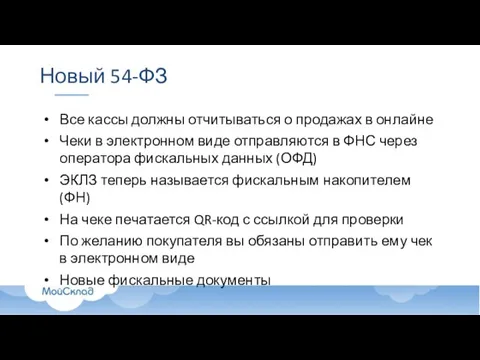 Новый 54-ФЗ

• Все кассы должны отчитываться о продажах в онлайне
• Чеки в электронном виде отправляются в ФНС через оператора фискальных данных (ОФД)
• ЭКЛЗ теперь называется фискальным накопителем (ФН)
• На чеке печатается QR-код с ссылкой для проверки
• По желанию покупателя вы обязаны отправить ему чек в электронном виде
• Новые фискальные документы

МойСклад